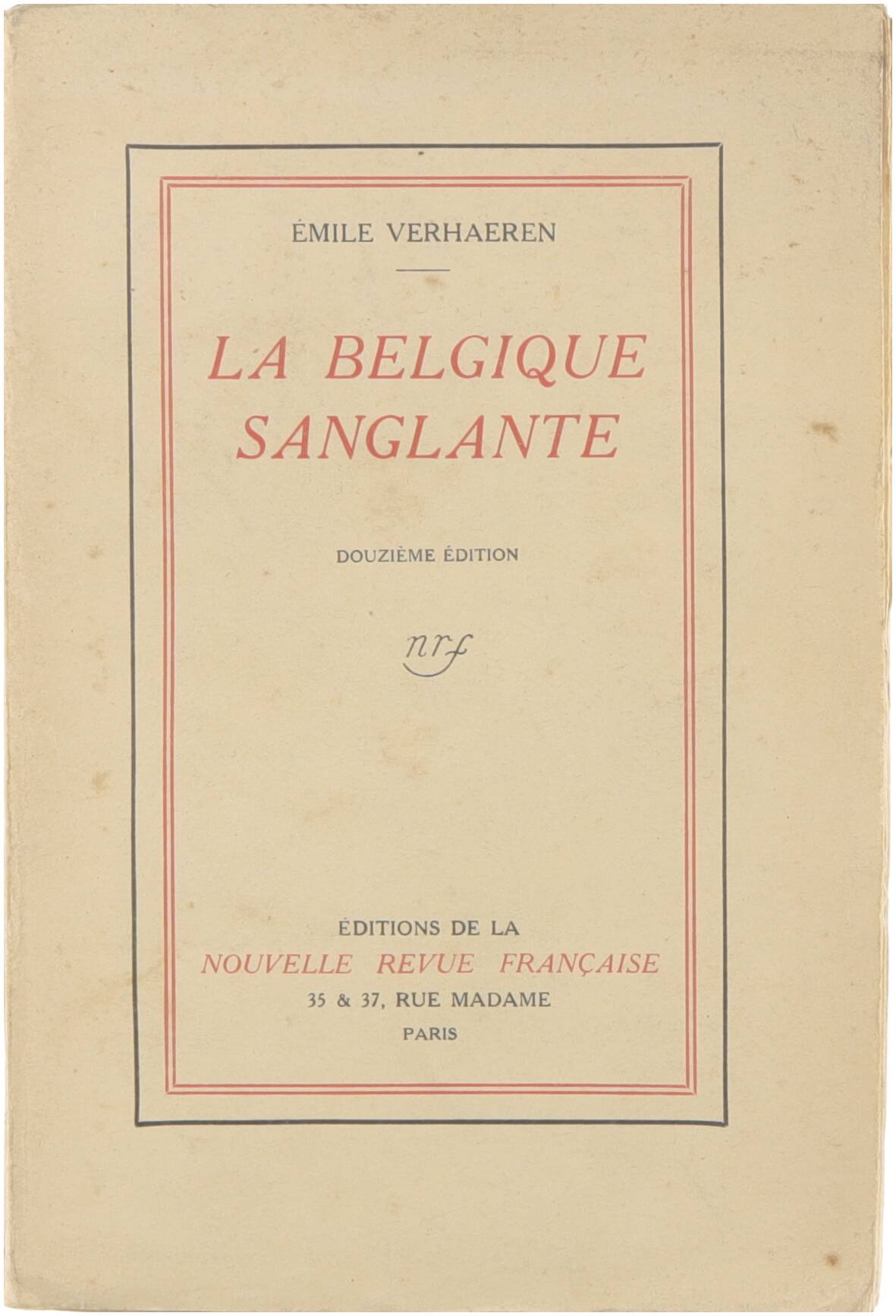 ÉMILE VERHAEREN

LA BELGIQUE
SANGLANTE

DOUZIÈME ÉDITION

nrf

ÉDITIONS DE LA
NOUVELLE REVUE FRANÇAISE
35 & 37, RUE MADAME
PARIS